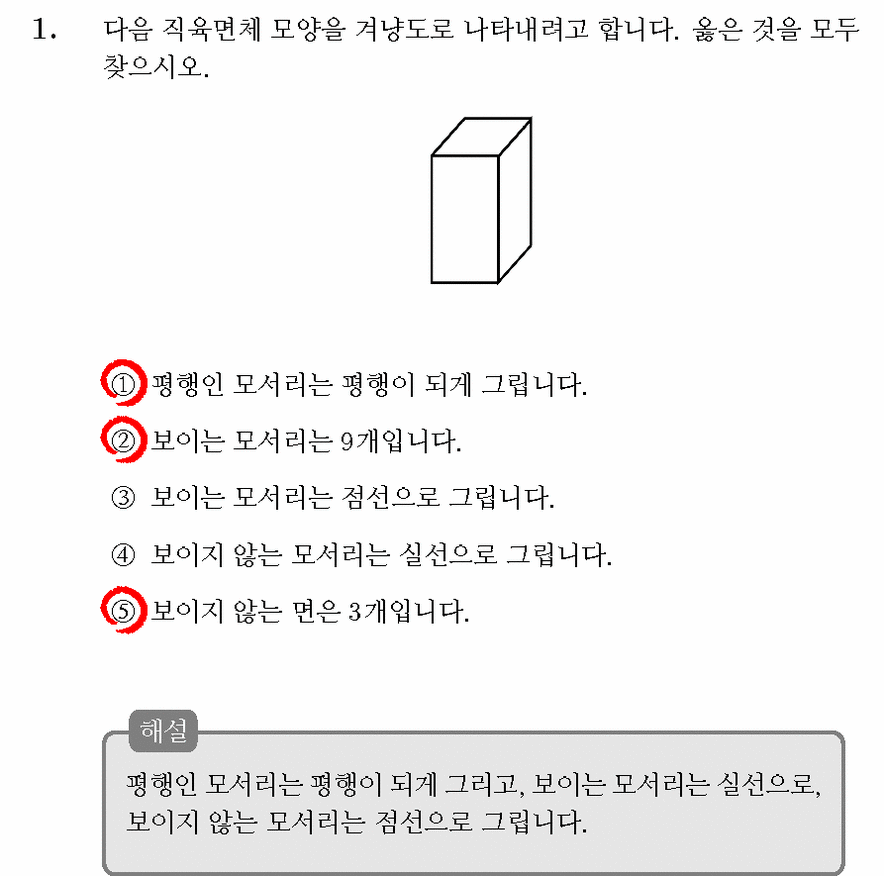 1. 다음 직육면체 모양을 겨냥도로 나타내려고 합니다. 옳은 것을 모두 찾으시오.

① 평행인 모서리는 평행이 되게 그립니다.

② 보이는 모서리는 9개입니다.

③ 보이는 모서리는 점선으로 그립니다.

④ 보이지 않는 모서리는 실선으로 그립니다.

⑤ 보이지 않는 면은 3개입니다.

해설

평행인 모서리는 평행이 되게 그리고, 보이는 모서리는 실선으로, 보이지 않는 모서리는 점선으로 그립니다.